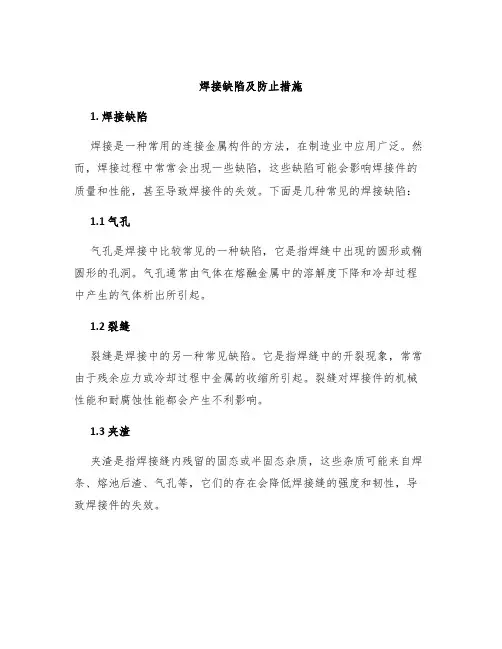 焊接缺陷及防止措施

1. 焊接缺陷

焊接是一种常用的连接金属构件的方法，在制造业中应用广泛。然而，焊接过程中常常会出现一些缺陷，这些缺陷可能会影响焊接件的质量和性能，甚至导致焊接件的失效。下面是几种常见的焊接缺陷：

1.1 气孔

气孔是焊接中比较常见的一种缺陷，它是指焊缝中出现的圆形或椭圆形的孔洞。气孔通常由气体在熔融金属中的溶解度下降和冷却过程中产生的气体析出所引起。

1.2 裂缝

裂缝是焊接中的另一种常见缺陷。它是指焊缝中的开裂现象，常常由于残余应力或冷却过程中金属的收缩所引起。裂缝对焊接件的机械性能和耐腐蚀性能都会产生不利影响。

1.3 夹渣

夹渣是指焊接缝内残留的固态或半固态杂质，这些杂质可能来自焊条、熔池后渣、气孔等，它们的存在会降低焊接缝的强度和韧性，导致焊接件的失效。